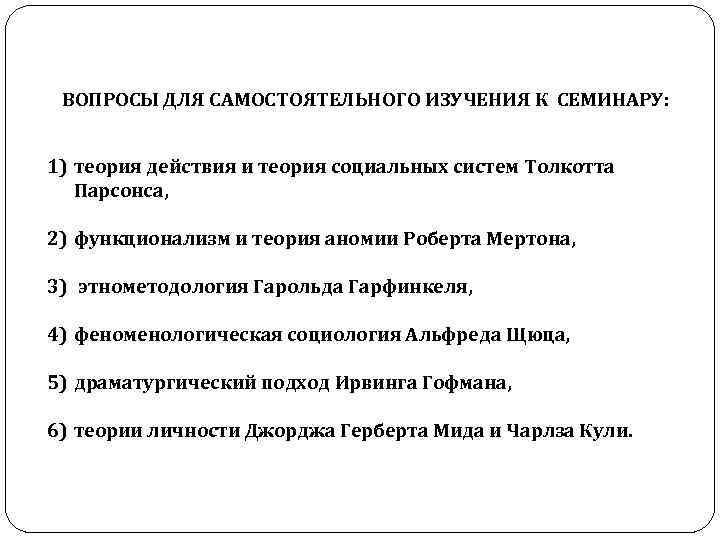 ВОПРОСЫ ДЛЯ САМОСТОЯТЕЛЬНОГО ИЗУЧЕНИЯ К СЕМИНАРУ:

1) теория действия и теория социальных систем Толкотта Парсонса,

2) функционализм и теория аномии Роберта Мертона,

3) этнометодология Гарольда Гарфинкеля,

4) феноменологическая социология Альфреда Щюца,

5) драматургический подход Ирвинга Гофмана,

6) теории личности Джорджа Герберта Мида и Чарлза Кули.